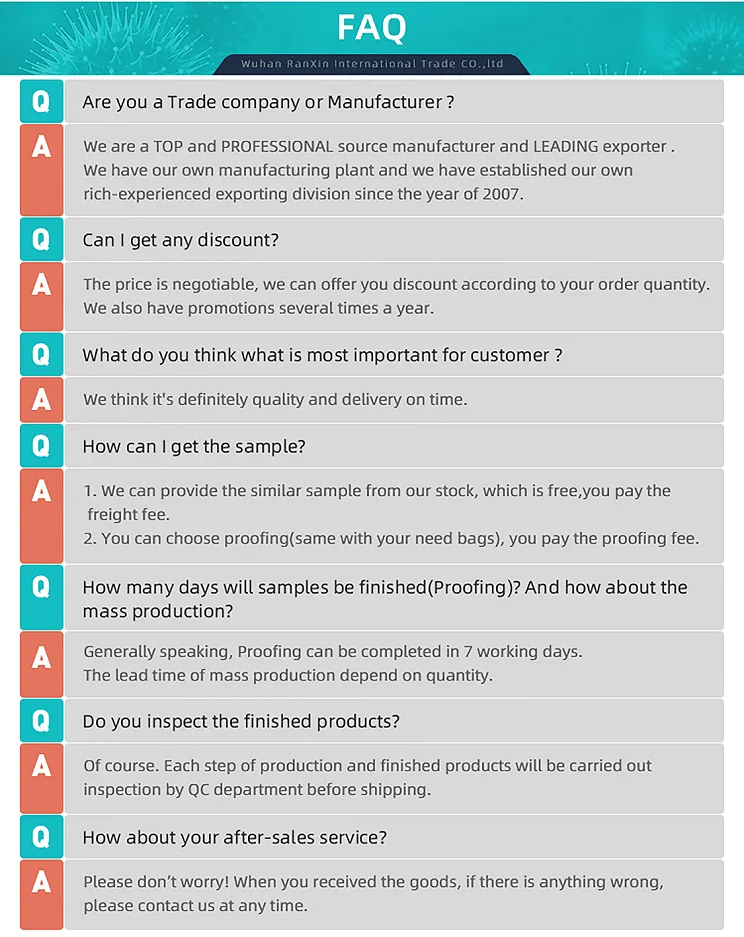 FAQ

Wuhan RanXin International Trade CO.,ltd

Q

Are you a Trade company or Manufacturer ?

A

We are a TOP and PROFESSIONAL source manufacturer and LEADING exporter . We have our own manufacturing plant and we have established our own rich-experienced exporting division since the year of 2007.

Q

Can I get any discount?

A

The price is negotiable, we can offer you discount according to your order quantity. We also have promotions several times a year.

Q

What do you think what is most important for customer ?

A

We think it's definitely quality and delivery on time.

Q

How can I get the sample?

A

1. We can provide the similar sample from our stock, which is free,you pay the freight fee.
2. You can choose proofing(same with your need bags), you pay the proofing fee.

Q

How many days will samples be finished(Proofing)? And how about the mass production?

A

Generally speaking, Proofing can be completed in 7 working days.
The lead time of mass production depend on quantity.

Q

Do you inspect the finished products?

A

Of course. Each step of production and finished products will be carried out inspection by QC department before shipping.

Q

How about your after-sales service?

A

Please don't worry! When you received the goods, if there is anything wrong, please contact us at any time.